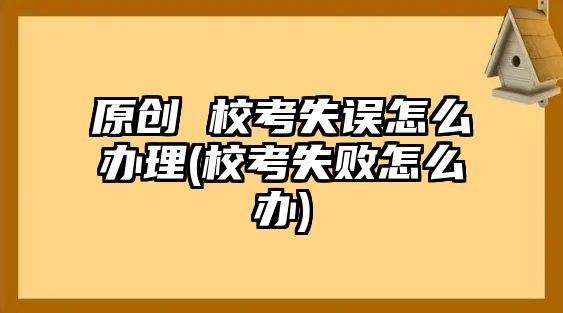 原创 校考失误怎么办理(校考失败怎么办)